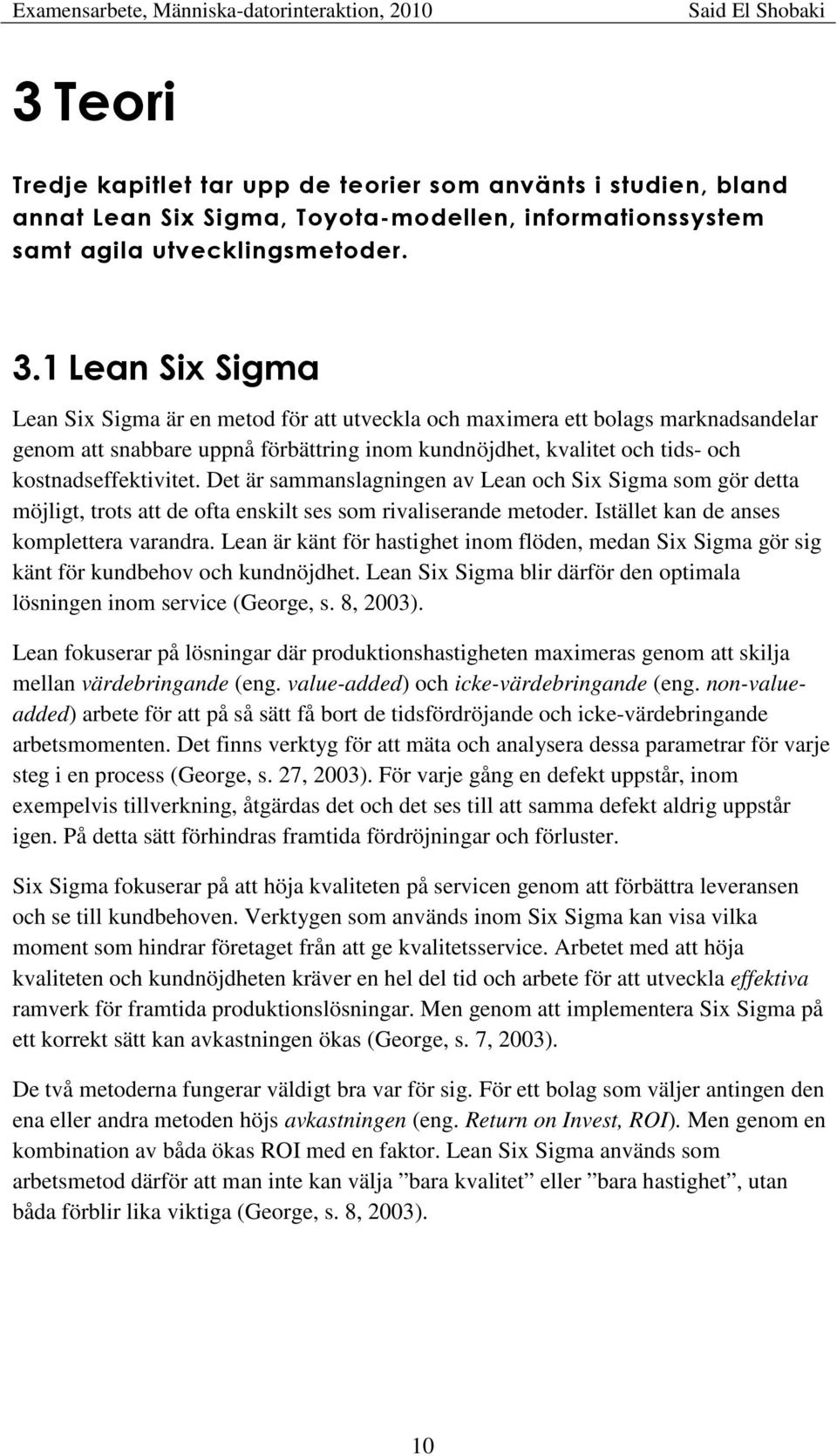 Examensarbete, Människa-datorinteraktion, 2010 Said El Shobaki

3 Teori

Tredje kapitlet tar upp de teorier som använts i studien, bland annat Lean Six Sigma, Toyota-modellen, informationssystem samt agila utvecklingsmetoder.

3.1 Lean Six Sigma

Lean Six Sigma är en metod för att utveckla och maximera ett bolags marknadsandelar genom att snabbare uppnå förbättring inom kundnöjdhet, kvalitet och tids- och kostnadseffektivitet. Det är sammanslagningen av Lean och Six Sigma som gör detta möjligt, trots att de ofta enskilt ses som rivaliserande metoder. Istället kan de anses komplettera varandra. Lean är känt för hastighet inom flöden, medan Six Sigma gör sig känt för kundbehov och kundnöjdhet. Lean Six Sigma blir därför den optimala lösningen inom service (George, s. 8, 2003).

Lean fokuserar på lösningar där produktionshastigheten maximeras genom att skilja mellan värdebringande (eng. value-added) och icke-värdebringande (eng. non-value-added) arbete för att på så sätt få bort de tidsfördröjande och icke-värdebringande arbetsmomenten. Det finns verktyg för att mäta och analysera dessa parametrar för varje steg i en process (George, s. 27, 2003). För varje gång en defekt uppstår, inom exempelvis tillverkning, åtgärdas det och det ses till att samma defekt aldrig uppstår igen. På detta sätt förhindras framtida fördröjningar och förluster.

Six Sigma fokuserar på att höja kvaliteten på servicen genom att förbättra leveransen och se till kundbehoven. Verktygen som används inom Six Sigma kan visa vilka moment som hindrar företaget från att ge kvalitetsservice. Arbetet med att höja kvaliteten och kundnöjdheten kräver en hel del tid och arbete för att utveckla effektiva ramverk för framtida produktionslösningar. Men genom att implementera Six Sigma på ett korrekt sätt kan avkastningen ökas (George, s. 7, 2003).

De två metoderna fungerar väldigt bra var för sig. För ett bolag som väljer antingen den ena eller andra metoden höjs avkastningen (eng. Return on Invest, ROI). Men genom en kombination av båda ökas ROI med en faktor. Lean Six Sigma används som arbetsmetod därför att man inte kan välja ”bara kvalitet” eller ”bara hastighet”, utan båda förblir lika viktiga (George, s. 8, 2003).

10